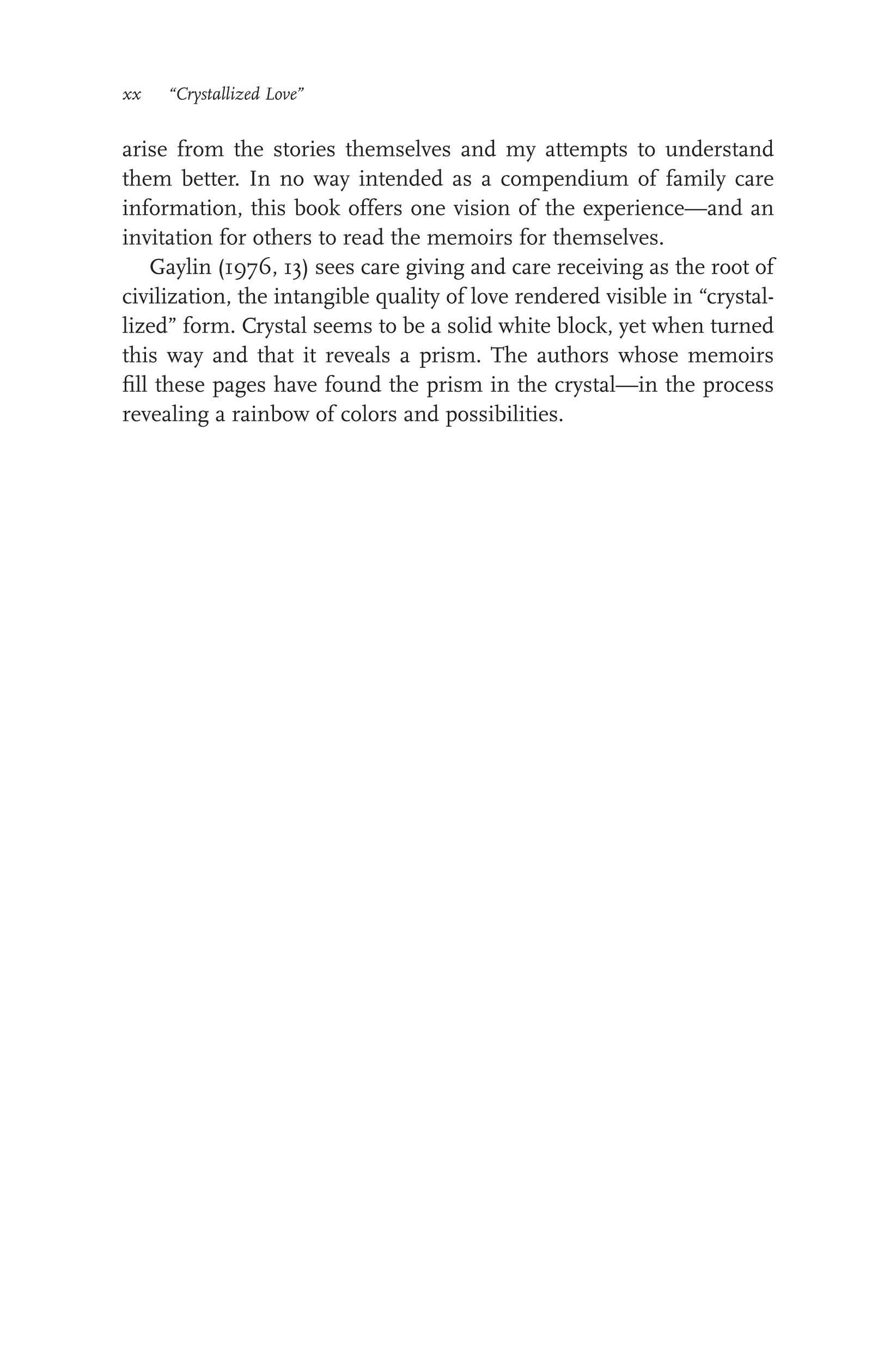 xx “Crystallized Love”

arise from the stories themselves and my attempts to understand them better. In no way intended as a compendium of family care information, this book offers one vision of the experience—and an invitation for others to read the memoirs for themselves.

Gaylin (1976, 13) sees care giving and care receiving as the root of civilization, the intangible quality of love rendered visible in “crystallized” form. Crystal seems to be a solid white block, yet when turned this way and that it reveals a prism. The authors whose memoirs fill these pages have found the prism in the crystal—in the process revealing a rainbow of colors and possibilities.